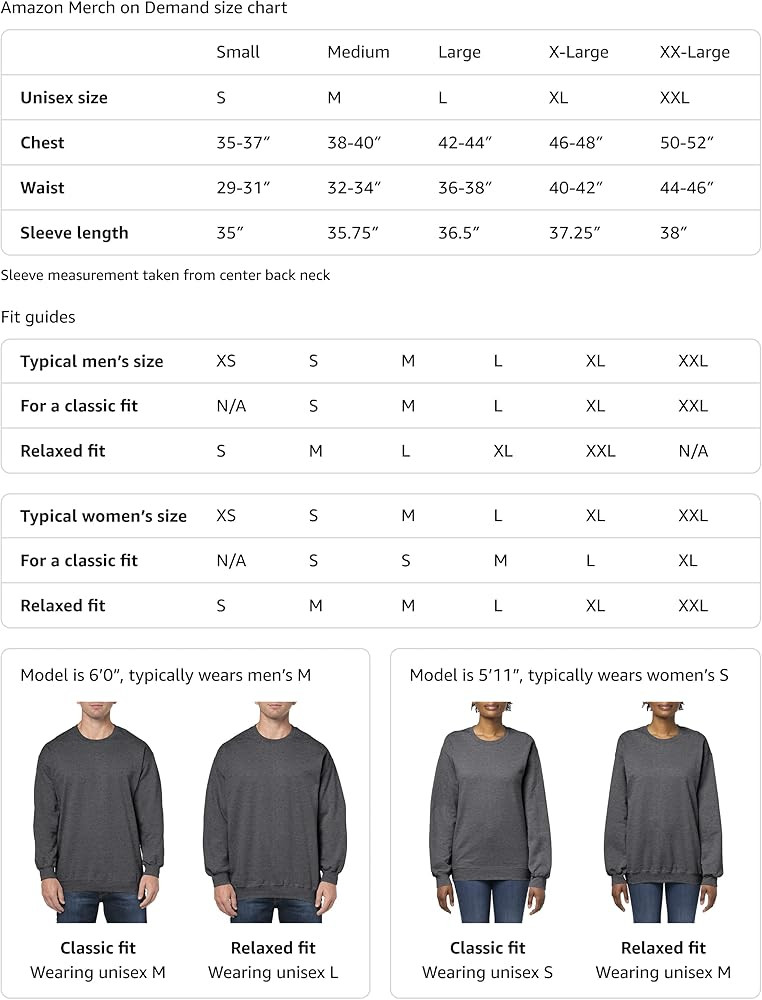 Amazon Merch on Demand size chart

| | Small | Medium | Large | X-Large | XX-Large |
|---|---|---|---|---|---|
| Unisex size | S | M | L | XL | XXL |
| Chest | 35-37″ | 38-40″ | 42-44″ | 46-48″ | 50-52″ |
| Waist | 29-31″ | 32-34″ | 36-38″ | 40-42″ | 44-46″ |
| Sleeve length | 35″ | 35.75″ | 36.5″ | 37.25″ | 38″ |

Sleeve measurement taken from center back neck

Fit guides

| Typical men's size | XS | S | M | L | XL | XXL |
|---|---|---|---|---|---|---|
| For a classic fit | N/A | S | M | L | XL | XXL |
| Relaxed fit | S | M | L | XL | XXL | N/A |

| Typical women's size | XS | S | M | L | XL | XXL |
|---|---|---|---|---|---|---|
| For a classic fit | N/A | S | S | M | L | XL |
| Relaxed fit | S | M | M | L | XL | XXL |

Model is 6′0″, typically wears men's M

Classic fit
Wearing unisex M

Relaxed fit
Wearing unisex L

Model is 5′11″, typically wears women's S

Classic fit
Wearing unisex S

Relaxed fit
Wearing unisex M